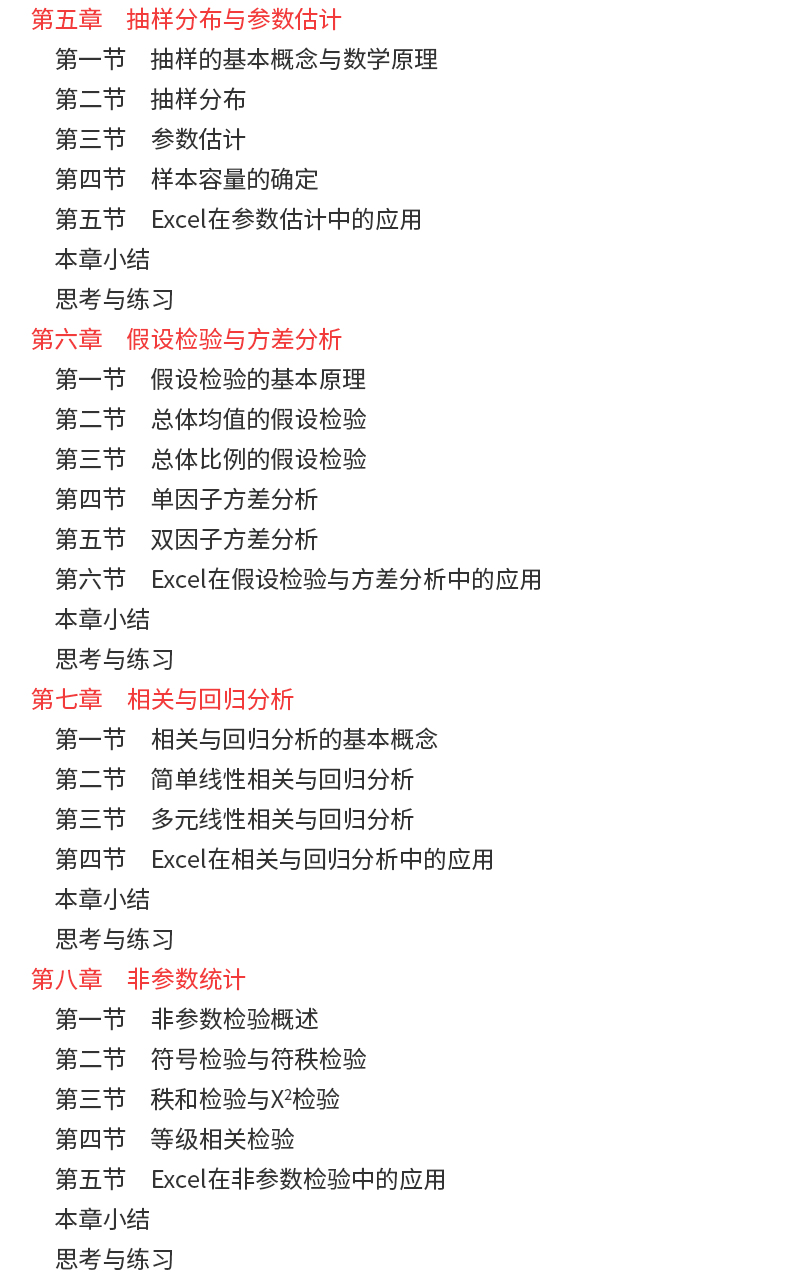 第五章　抽样分布与参数估计
第一节　抽样的基本概念与数学原理
第二节　抽样分布
第三节　参数估计
第四节　样本容量的确定
第五节　Excel在参数估计中的应用
本章小结
思考与练习
第六章　假设检验与方差分析
第一节　假设检验的基本原理
第二节　总体均值的假设检验
第三节　总体比例的假设检验
第四节　单因子方差分析
第五节　双因子方差分析
第六节　Excel在假设检验与方差分析中的应用
本章小结
思考与练习
第七章　相关与回归分析
第一节　相关与回归分析的基本概念
第二节　简单线性相关与回归分析
第三节　多元线性相关与回归分析
第四节　Excel在相关与回归分析中的应用
本章小结
思考与练习
第八章　非参数统计
第一节　非参数检验概述
第二节　符号检验与符秩检验
第三节　秩和检验与$X^2$检验
第四节　等级相关检验
第五节　Excel在非参数检验中的应用
本章小结
思考与练习